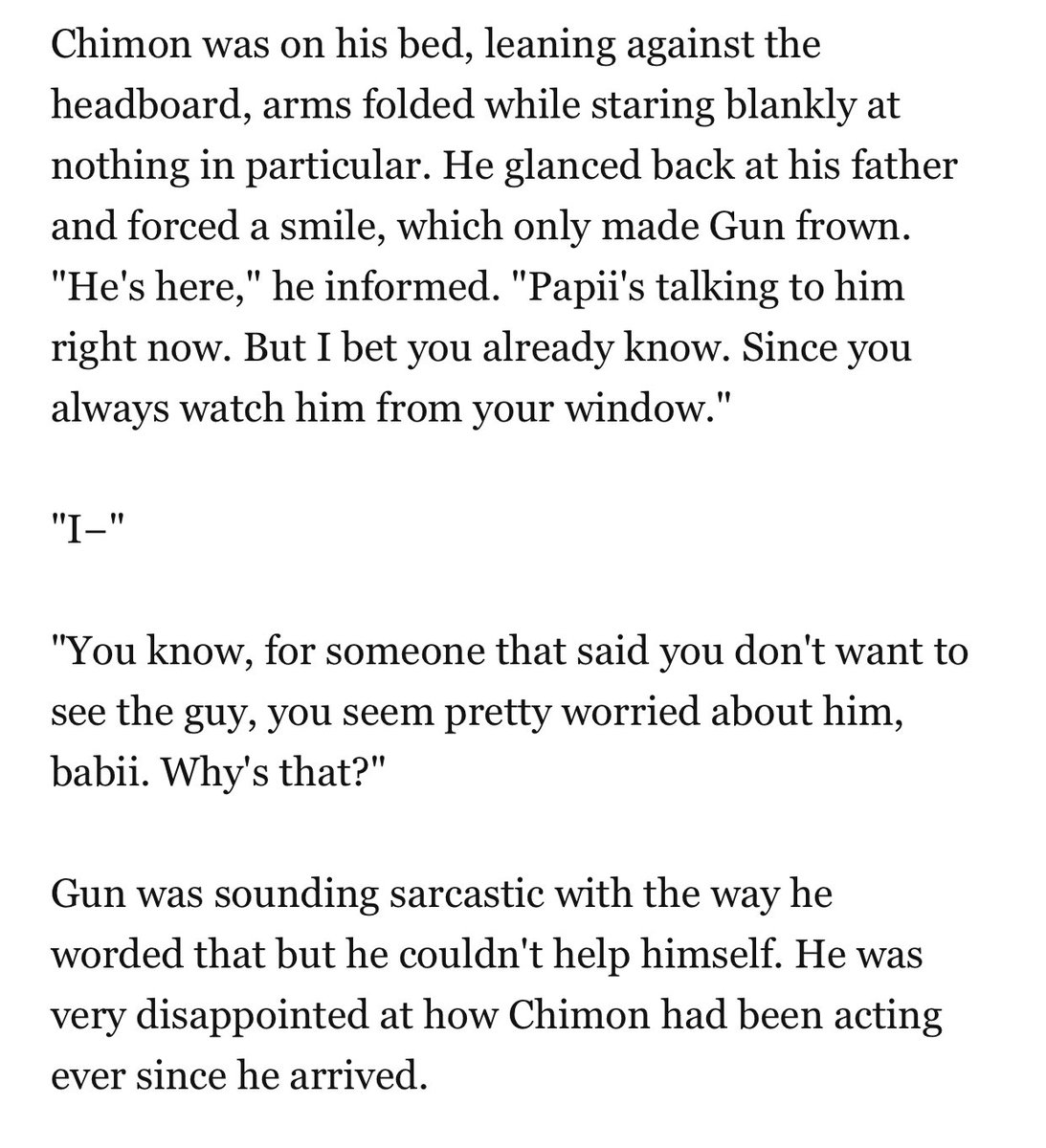 Chimon was on his bed, leaning against the headboard, arms folded while staring blankly at nothing in particular. He glanced back at his father and forced a smile, which only made Gun frown. "He's here," he informed. "Papii's talking to him right now. But I bet you already know. Since you always watch him from your window."

"I–"

"You know, for someone that said you don't want to see the guy, you seem pretty worried about him, babii. Why's that?"

Gun was sounding sarcastic with the way he worded that but he couldn't help himself. He was very disappointed at how Chimon had been acting ever since he arrived.